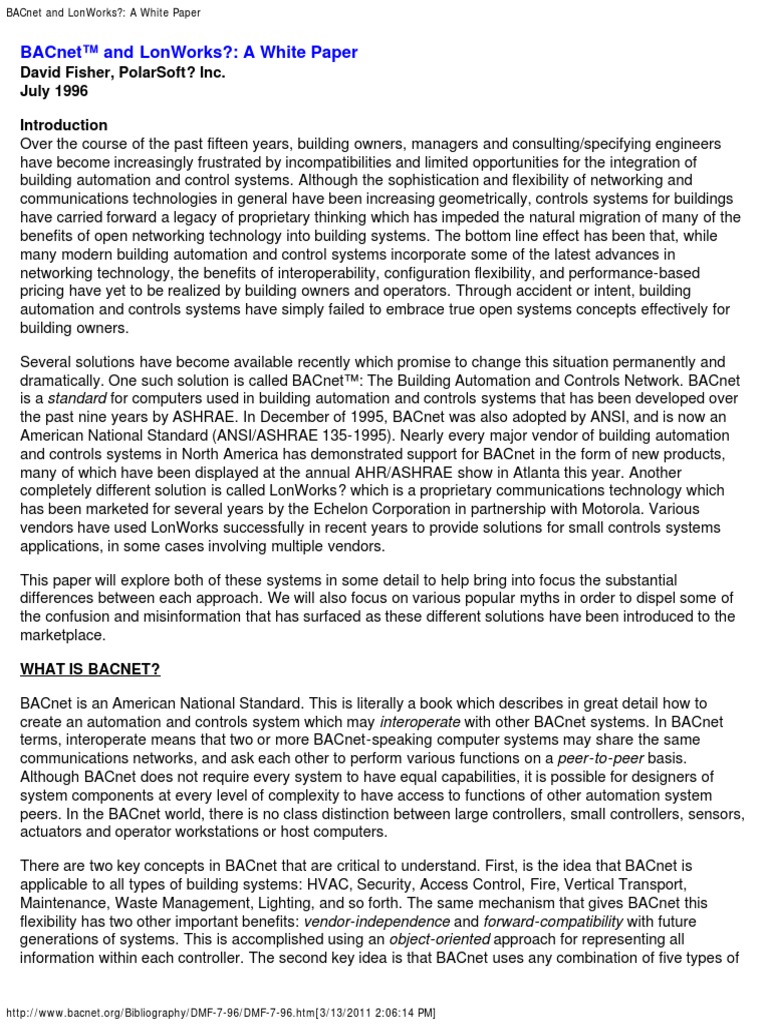 BACnet and LonWorks?: A White Paper

BACnet™ and LonWorks?: A White Paper
David Fisher, PolarSoft? Inc.
July 1996

Introduction
Over the course of the past fifteen years, building owners, managers and consulting/specifying engineers have become increasingly frustrated by incompatibilities and limited opportunities for the integration of building automation and control systems. Although the sophistication and flexibility of networking and communications technologies in general have been increasing geometrically, controls systems for buildings have carried forward a legacy of proprietary thinking which has impeded the natural migration of many of the benefits of open networking technology into building systems. The bottom line effect has been that, while many modern building automation and control systems incorporate some of the latest advances in networking technology, the benefits of interoperability, configuration flexibility, and performance-based pricing have yet to be realized by building owners and operators. Through accident or intent, building automation and controls systems have simply failed to embrace true open systems concepts effectively for building owners.

Several solutions have become available recently which promise to change this situation permanently and dramatically. One such solution is called BACnet™: The Building Automation and Controls Network. BACnet is a standard for computers used in building automation and controls systems that has been developed over the past nine years by ASHRAE. In December of 1995, BACnet was also adopted by ANSI, and is now an American National Standard (ANSI/ASHRAE 135-1995). Nearly every major vendor of building automation and controls systems in North America has demonstrated support for BACnet in the form of new products, many of which have been displayed at the annual AHR/ASHRAE show in Atlanta this year. Another completely different solution is called LonWorks? which is a proprietary communications technology which has been marketed for several years by the Echelon Corporation in partnership with Motorola. Various vendors have used LonWorks successfully in recent years to provide solutions for small controls systems applications, in some cases involving multiple vendors.

This paper will explore both of these systems in some detail to help bring into focus the substantial differences between each approach. We will also focus on various popular myths in order to dispel some of the confusion and misinformation that has surfaced as these different solutions have been introduced to the marketplace.

WHAT IS BACNET?

BACnet is an American National Standard. This is literally a book which describes in great detail how to create an automation and controls system which may interoperate with other BACnet systems. In BACnet terms, interoperate means that two or more BACnet-speaking computer systems may share the same communications networks, and ask each other to perform various functions on a peer-to-peer basis. Although BACnet does not require every system to have equal capabilities, it is possible for designers of system components at every level of complexity to have access to functions of other automation system peers. In the BACnet world, there is no class distinction between large controllers, small controllers, sensors, actuators and operator workstations or host computers.

There are two key concepts in BACnet that are critical to understand. First, is the idea that BACnet is applicable to all types of building systems: HVAC, Security, Access Control, Fire, Vertical Transport, Maintenance, Waste Management, Lighting, and so forth. The same mechanism that gives BACnet this flexibility has two other important benefits: vendor-independence and forward-compatibility with future generations of systems. This is accomplished using an object-oriented approach for representing all information within each controller. The second key idea is that BACnet uses any combination of five types of

http://www.bacnet.org/Bibliography/DMF-7-96/DMF-7-96.htm[3/13/2011 2:06:14 PM]